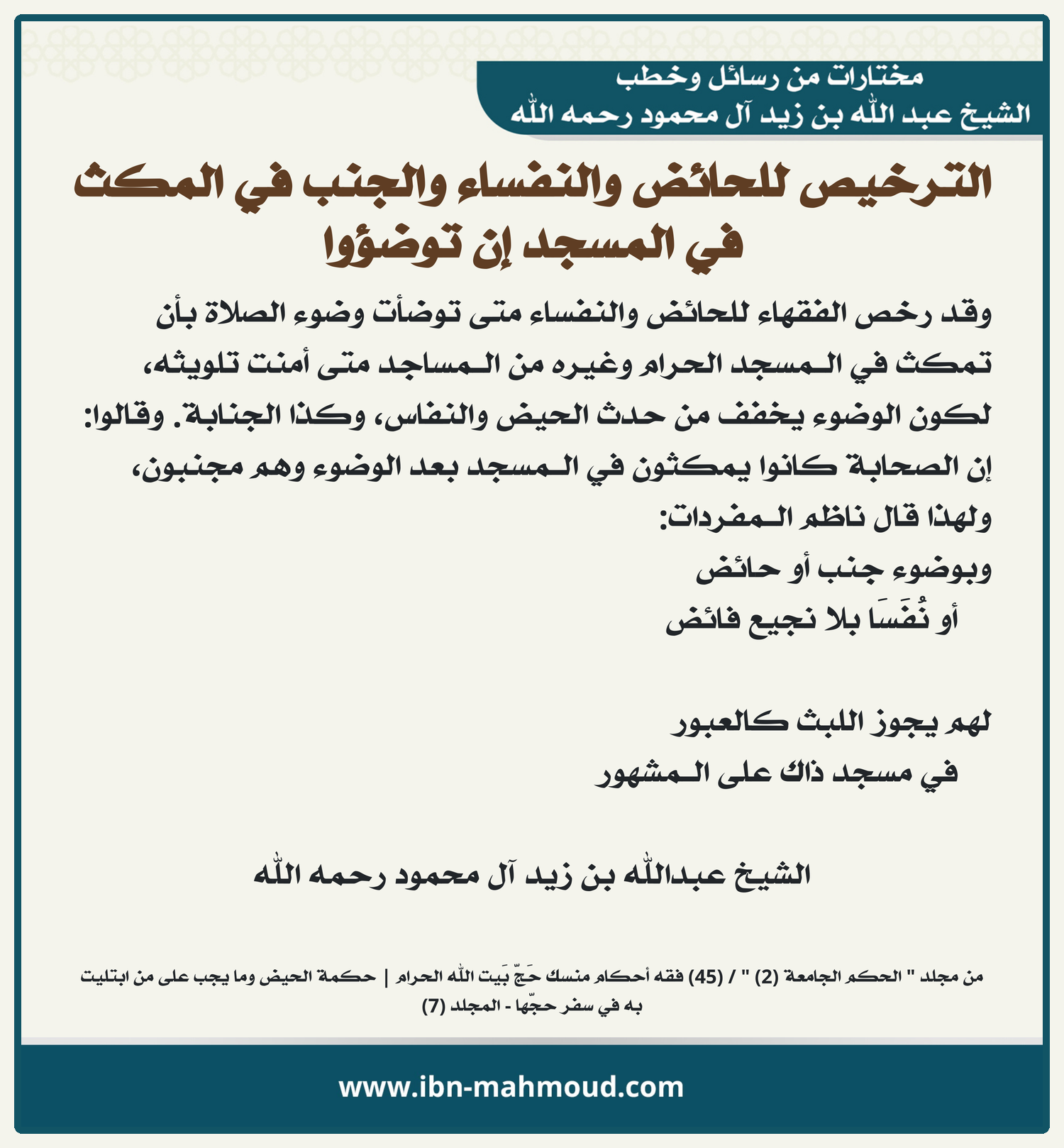 مختارات من رسائل وخطب
الشيخ عبد الله بن زيد آل محمود رحمه الله

الترخيص للحائض والنفساء والجنب في المكث في المسجد إن توضؤوا

وقد رخص الفقهاء للحائض والنفساء متى توضأت وضوء الصلاة بأن تمكث في المسجد الحرام وغيره من المساجد متى أمنت تلويثه، لكون الوضوء يخفف من حدث الحيض والنفاس، وكذا الجنابة. وقالوا: إن الصحابة كانوا يمكثون في المسجد بعد الوضوء وهم مجنبون، ولهذا قال ناظم المفردات:

وبوضوء جنب أو حائض
أو نُفَسَا بلا نجيع فائض

لهم يجوز اللبث كالعبور
في مسجد ذاك على المشهور

الشيخ عبدالله بن زيد آل محمود رحمه الله

من مجلد " الحكم الجامعة (2) " / (45) فقه أحكام منسك حَجّ بَيت الله الحرام | حكمة الحيض وما يجب على من ابتليت به في سفر حجّها - المجلد (7)

www.ibn-mahmoud.com